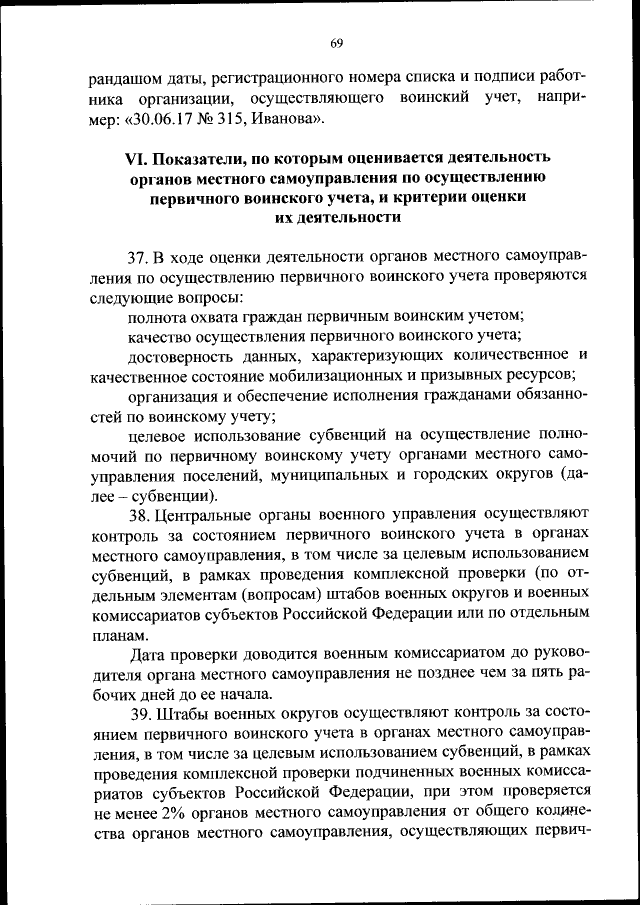 69

рандашом даты, регистрационного номера списка и подписи работника организации, осуществляющего воинский учет, например: «30.06.17 № 315, Иванова».

VI. Показатели, по которым оценивается деятельность органов местного самоуправления по осуществлению первичного воинского учета, и критерии оценки их деятельности

37. В ходе оценки деятельности органов местного самоуправления по осуществлению первичного воинского учета проверяются следующие вопросы:

полнота охвата граждан первичным воинским учетом;

качество осуществления первичного воинского учета;

достоверность данных, характеризующих количественное и качественное состояние мобилизационных и призывных ресурсов;

организация и обеспечение исполнения гражданами обязанностей по воинскому учету;

целевое использование субвенций на осуществление полномочий по первичному воинскому учету органами местного самоуправления поселений, муниципальных и городских округов (далее – субвенции).

38. Центральные органы военного управления осуществляют контроль за состоянием первичного воинского учета в органах местного самоуправления, в том числе за целевым использованием субвенций, в рамках проведения комплексной проверки (по отдельным элементам (вопросам) штабов военных округов и военных комиссариатов субъектов Российской Федерации или по отдельным планам.

Дата проверки доводится военным комиссариатом до руководителя органа местного самоуправления не позднее чем за пять рабочих дней до ее начала.

39. Штабы военных округов осуществляют контроль за состоянием первичного воинского учета в органах местного самоуправления, в том числе за целевым использованием субвенций, в рамках проведения комплексной проверки подчиненных военных комиссариатов субъектов Российской Федерации, при этом проверяется не менее 2% органов местного самоуправления от общего количества органов местного самоуправления, осуществляющих первич-